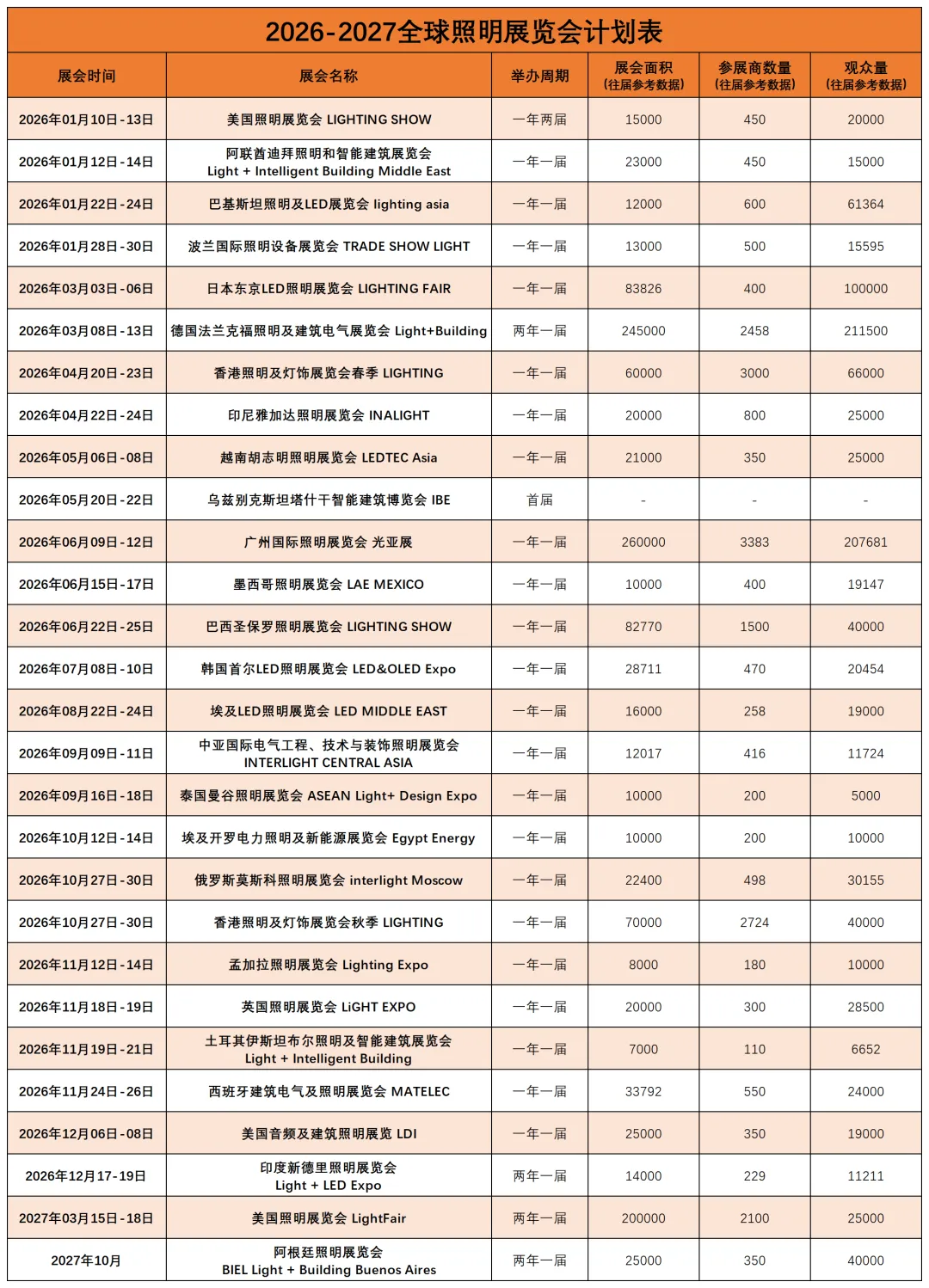 2026-2027全球照明展览会计划表

| 展会时间 | 展会名称 | 举办周期 | 展会面积 (往届参考数据) | 参展商数量 (往届参考数据) | 观众量 (往届参考数据) |
|---|---|---|---|---|---|
| 2026年01月10日-13日 | 美国照明展览会 LIGHTING SHOW | 一年两届 | 15000 | 450 | 20000 |
| 2026年01月12日-14日 | 阿联酋迪拜照明和智能建筑展览会 Light + Intelligent Building Middle East | 一年一届 | 23000 | 450 | 15000 |
| 2026年01月22日-24日 | 巴基斯坦照明及LED展览会 lighting asia | 一年一届 | 12000 | 600 | 61364 |
| 2026年01月28日-30日 | 波兰国际照明设备展览会 TRADE SHOW LIGHT | 一年一届 | 13000 | 500 | 15595 |
| 2026年03月03日-06日 | 日本东京LED照明展览会 LIGHTING FAIR | 一年一届 | 83826 | 400 | 100000 |
| 2026年03月08日-13日 | 德国法兰克福照明及建筑电气展览会 Light+Building | 两年一届 | 245000 | 2458 | 211500 |
| 2026年04月20日-23日 | 香港照明及灯饰展览会春季 LIGHTING | 一年一届 | 60000 | 3000 | 66000 |
| 2026年04月22日-24日 | 印尼雅加达照明展览会 INALIGHT | 一年一届 | 20000 | 800 | 25000 |
| 2026年05月06日-08日 | 越南胡志明照明展览会 LEDTEC Asia | 一年一届 | 21000 | 350 | 25000 |
| 2026年05月20日-22日 | 乌兹别克斯坦塔什干智能建筑博览会 IBE | 首届 | - | - | - |
| 2026年06月09日-12日 | 广州国际照明展览会 光亚展 | 一年一届 | 260000 | 3383 | 207681 |
| 2026年06月15日-17日 | 墨西哥照明展览会 LAE MEXICO | 一年一届 | 10000 | 400 | 19147 |
| 2026年06月22日-25日 | 巴西圣保罗照明展览会 LIGHTING SHOW | 一年一届 | 82770 | 1500 | 40000 |
| 2026年07月08日-10日 | 韩国首尔LED照明展览会 LED&OLED Expo | 一年一届 | 28711 | 470 | 20454 |
| 2026年08月22日-24日 | 埃及LED照明展览会 LED MIDDLE EAST | 一年一届 | 16000 | 258 | 19000 |
| 2026年09月09日-11日 | 中亚国际电气工程、技术与装饰照明展览会 INTERLIGHT CENTRAL ASIA | 一年一届 | 12017 | 416 | 11724 |
| 2026年09月16日-18日 | 泰国曼谷照明展览会 ASEAN Light+ Design Expo | 一年一届 | 10000 | 200 | 5000 |
| 2026年10月12日-14日 | 埃及开罗电力照明及新能源展览会 Egypt Energy | 一年一届 | 10000 | 200 | 10000 |
| 2026年10月27日-30日 | 俄罗斯莫斯科照明展览会 interlight Moscow | 一年一届 | 22400 | 498 | 30155 |
| 2026年10月27日-30日 | 香港照明及灯饰展览会秋季 LIGHTING | 一年一届 | 70000 | 2724 | 40000 |
| 2026年11月12日-14日 | 孟加拉照明展览会 Lighting Expo | 一年一届 | 8000 | 180 | 10000 |
| 2026年11月18日-19日 | 英国照明展览会 LiGHT EXPO | 一年一届 | 20000 | 300 | 28500 |
| 2026年11月19日-21日 | 土耳其伊斯坦布尔照明及智能建筑展览会 Light + Intelligent Building | 一年一届 | 7000 | 110 | 6652 |
| 2026年11月24日-26日 | 西班牙建筑电气及照明展览会 MATELEC | 一年一届 | 33792 | 550 | 24000 |
| 2026年12月06日-08日 | 美国音频及建筑照明展览 LDI | 一年一届 | 25000 | 350 | 19000 |
| 2026年12月17-19日 | 印度新德里照明展览会 Light + LED Expo | 两年一届 | 14000 | 229 | 11211 |
| 2027年03月15日-18日 | 美国照明展览会 LightFair | 两年一届 | 200000 | 2100 | 25000 |
| 2027年10月 | 阿根廷照明展览会 BIEL Light + Building Buenos Aires | 两年一届 | 25000 | 350 | 40000 |